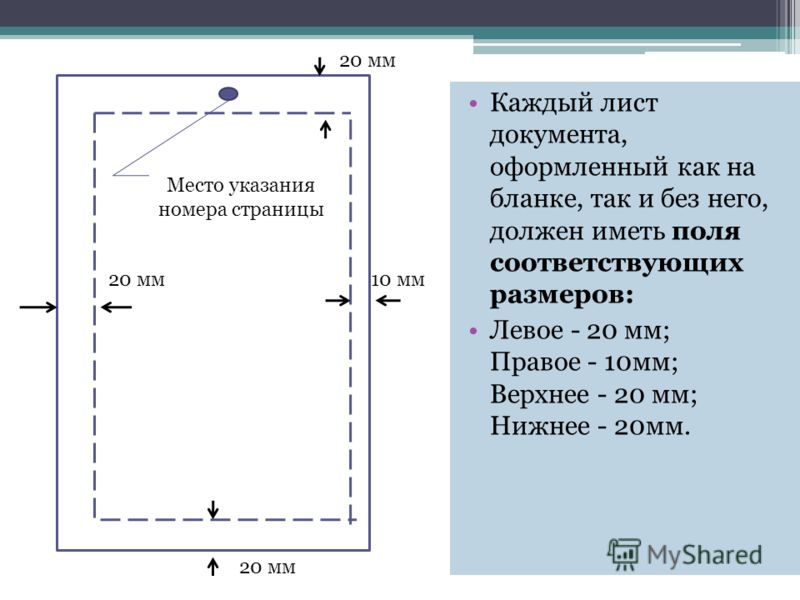 20 мм

Место указания номера страницы

20 мм

10 мм

20 мм

• Каждый лист документа, оформленный как на бланке, так и без него, должен иметь поля соответствующих размеров:

• Левое - 20 мм; Правое - 10мм; Верхнее - 20 мм; Нижнее - 20мм.

MyShared